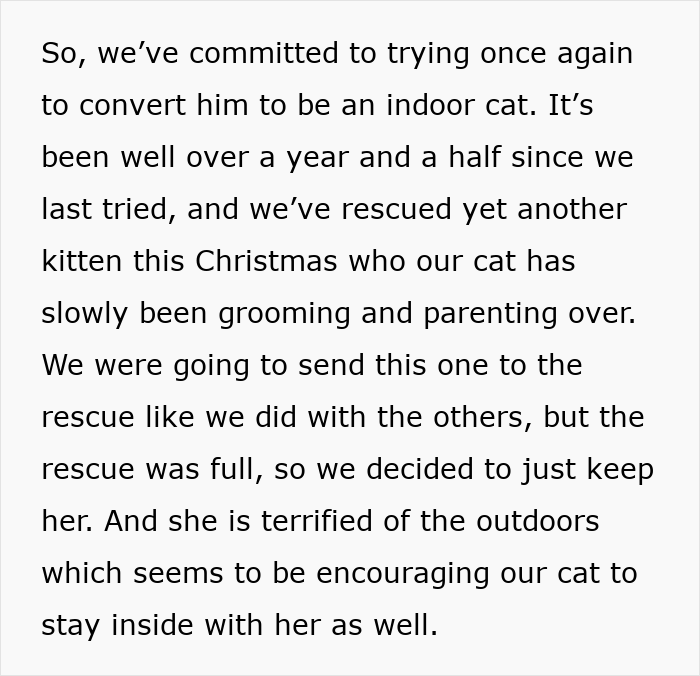 So, we’ve committed to trying once again to convert him to be an indoor cat. It’s been well over a year and a half since we last tried, and we’ve rescued yet another kitten this Christmas who our cat has slowly been grooming and parenting over. We were going to send this one to the rescue like we did with the others, but the rescue was full, so we decided to just keep her. And she is terrified of the outdoors which seems to be encouraging our cat to stay inside with her as well.